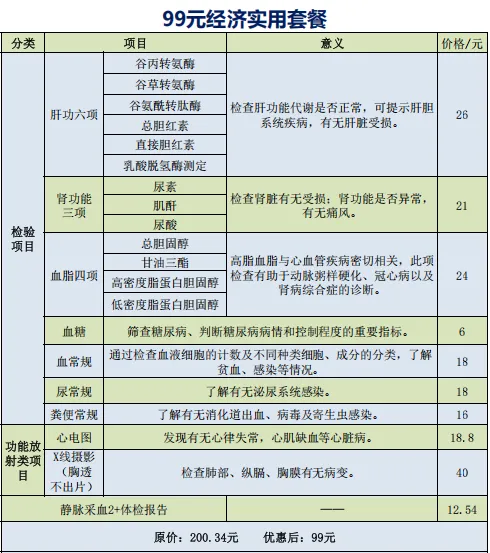 99元经济实用套餐

| 分类 | 项目 | | 意义 | 价格/元 |
|---|---|---|---|---|
| 检验项目 | 肝功六项 | 谷丙转氨酶 | 检查肝功能代谢是否正常，可提示肝胆系统疾病，有无肝脏受损。 | 26 |
| | | 谷草转氨酶 | | |
| | | 谷氨酰转肽酶 | | |
| | | 总胆红素 | | |
| | | 直接胆红素 | | |
| | | 乳酸脱氢酶测定 | | |
| | 肾功能三项 | 尿素 | 检查肾脏有无受损；肾功能是否异常，有无痛风。 | 21 |
| | | 肌酐 | | |
| | | 尿酸 | | |
| | 血脂四项 | 总胆固醇 | 高脂血脂与心血管疾病密切相关，此项检查有助于动脉粥样硬化、冠心病以及肾病综合症的诊断。 | 24 |
| | | 甘油三酯 | | |
| | | 高密度脂蛋白胆固醇 | | |
| | | 低密度脂蛋白胆固醇 | | |
| | 血糖 | 筛查糖尿病、判断糖尿病病情和控制程度的重要指标。 | | 6 |
| | 血常规 | 通过检查血液细胞的计数及不同种类细胞、成分的分类，了解贫血、感染等情况。 | | 18 |
| | 尿常规 | 了解有无泌尿系统感染。 | | 18 |
| | 粪便常规 | 了解有无消化道出血、病毒及寄生虫感染。 | | 16 |
| 功能放射类项目 | 心电图 | 发现有无心律失常，心肌缺血等心脏病。 | | 18.8 |
| | X线摄影（胸透不出片） | 检查肺部、纵膈、胸膜有无病变。 | | 40 |
| 静脉采血2+体检报告 | | | —— | 12.54 |

原价：200.34元　　优惠后：99元